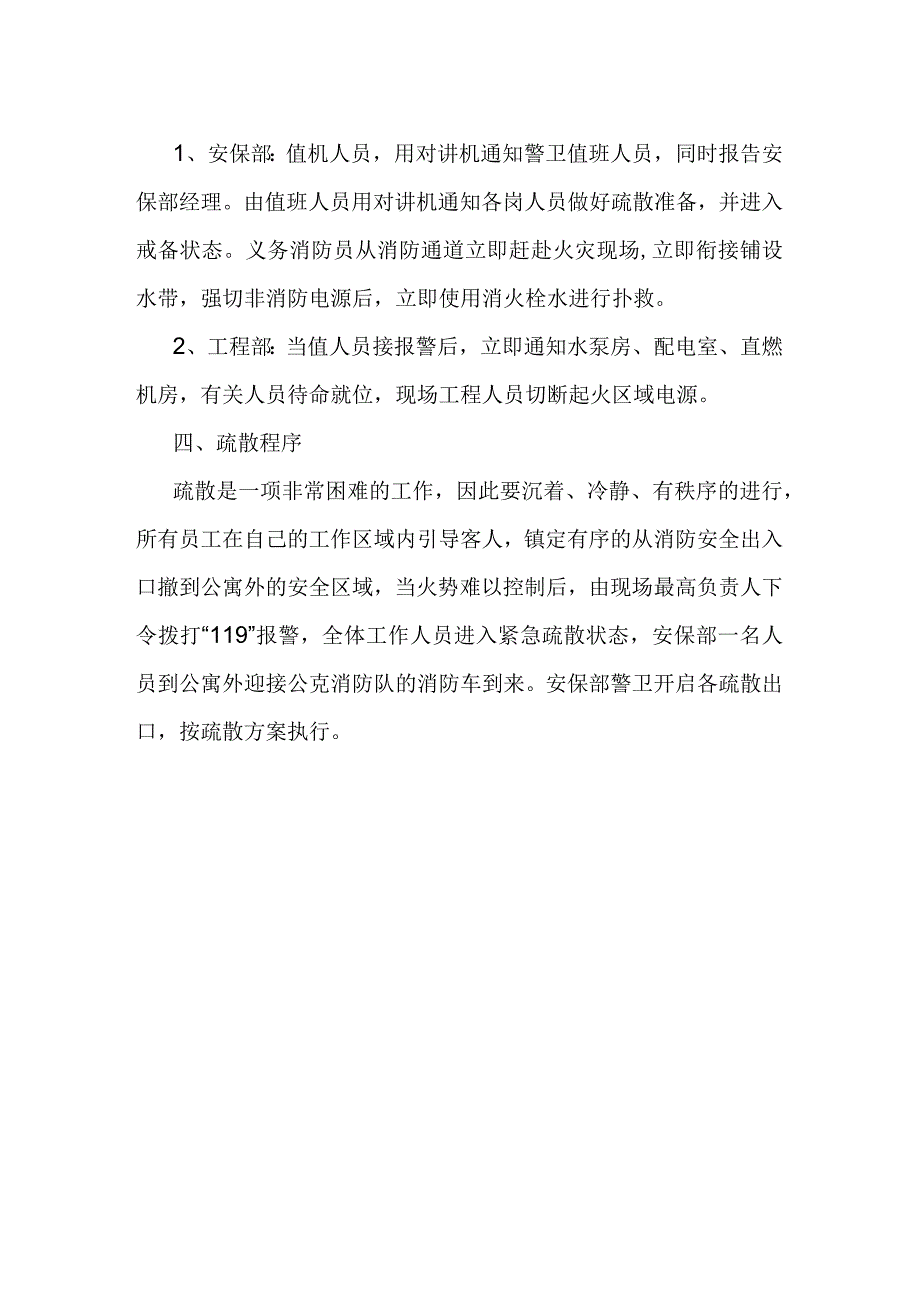 1、安保部：值机人员，用对讲机通知警卫值班人员，同时报告安保部经理。由值班人员用对讲机通知各岗人员做好疏散准备，并进入戒备状态。义务消防员从消防通道立即赶赴火灾现场，立即衔接铺设水带，强切非消防电源后，立即使用消火栓水进行扑救。

2、工程部：当值人员接报警后，立即通知水泵房、配电室、直燃机房，有关人员待命就位，现场工程人员切断起火区域电源。

四、疏散程序

疏散是一项非常困难的工作，因此要沉着、冷静、有秩序的进行，所有员工在自己的工作区域内引导客人，镇定有序的从消防安全出入口撤到公寓外的安全区域，当火势难以控制后，由现场最高负责人下令拨打“119”报警，全体工作人员进入紧急疏散状态，安保部一名人员到公寓外迎接公克消防队的消防车到来。安保部警卫开启各疏散出口，按疏散方案执行。